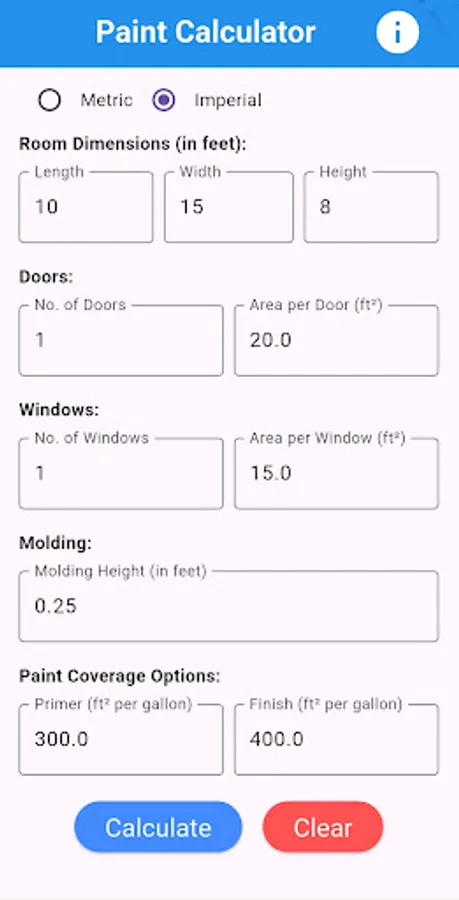 Paint Calculator

i

Metric Imperial

Room Dimensions (in feet):

Length
10

Width
15

Height
8

Doors:

No. of Doors
1

Area per Door (ft²)
20.0

Windows:

No. of Windows
1

Area per Window (ft²)
15.0

Molding:

Molding Height (in feet)
0.25

Paint Coverage Options:

Primer (ft² per gallon)
300.0

Finish (ft² per gallon)
400.0

Calculate

Clear